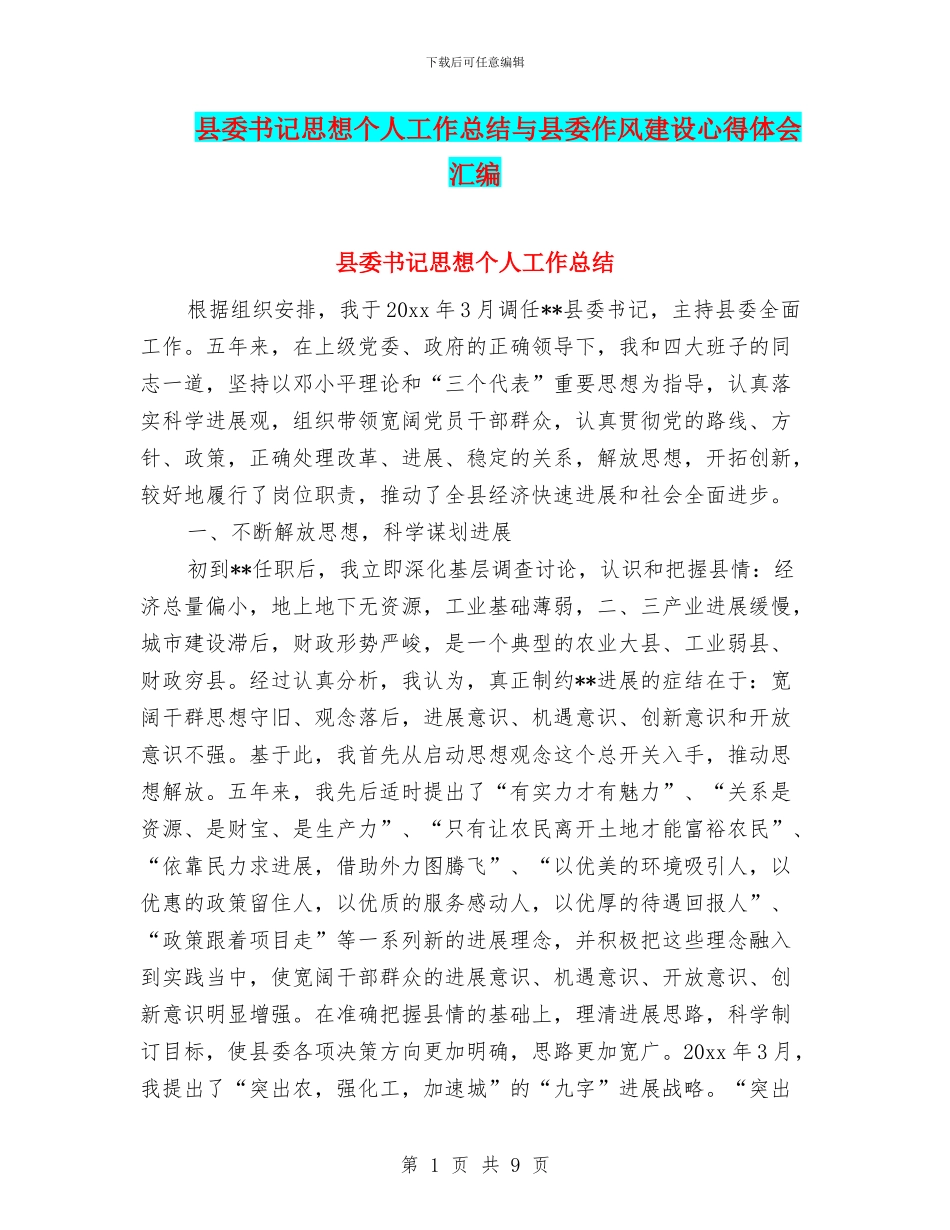 下载后可任意编辑

县委书记思想个人工作总结与县委作风建设心得体会汇编

县委书记思想个人工作总结

根据组织安排，我于20xx年3月调任**县委书记，主持县委全面工作。五年来，在上级党委、政府的正确领导下，我和四大班子的同志一道，坚持以邓小平理论和“三个代表”重要思想为指导，认真落实科学进展观，组织带领宽阔党员干部群众，认真贯彻党的路线、方针、政策，正确处理改革、进展、稳定的关系，解放思想，开拓创新，较好地履行了岗位职责，推动了全县经济快速进展和社会全面进步。

一、不断解放思想，科学谋划进展

初到**任职后，我立即深化基层调查讨论，认识和把握县情：经济总量偏小，地上地下无资源，工业基础薄弱，二、三产业进展缓慢，城市建设滞后，财政形势严峻，是一个典型的农业大县、工业弱县、财政穷县。经过认真分析，我认为，真正制约**进展的症结在于：宽阔干群思想守旧、观念落后，进展意识、机遇意识、创新意识和开放意识不强。基于此，我首先从启动思想观念这个总开关入手，推动思想解放。五年来，我先后适时提出了“有实力才有魅力”、“关系是资源、是财宝、是生产力”、“只有让农民离开土地才能富裕农民”、“依靠民力求进展，借助外力图腾飞”、“以优美的环境吸引人，以优惠的政策留住人，以优质的服务感动人，以优厚的待遇回报人”、“政策跟着项目走”等一系列新的进展理念，并积极把这些理念融入到实践当中，使宽阔干部群众的进展意识、机遇意识、开放意识、创新意识明显增强。在准确把握县情的基础上，理清进展思路，科学制订目标，使县委各项决策方向更加明确，思路更加宽广。20xx年3月，我提出了“突出农，强化工，加速城”的“九字”进展战略。“突出

第 1 页 共 9 页